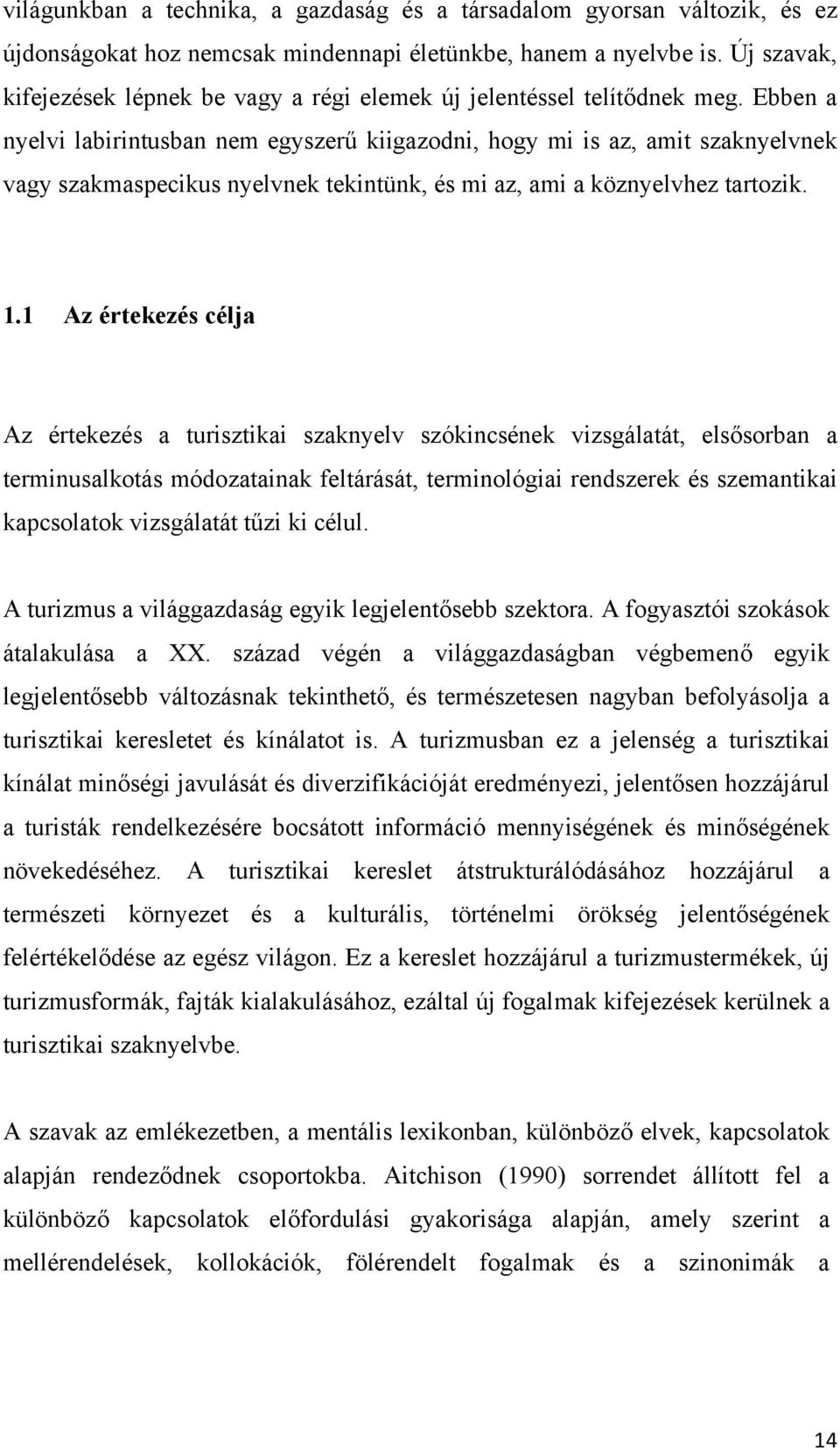 világunkban a technika, a gazdaság és a társadalom gyorsan változik, és ez újdonságokat hoz nemcsak mindennapi életünkbe, hanem a nyelvbe is. Új szavak, kifejezések lépnek be vagy a régi elemek új jelentéssel telítődnek meg. Ebben a nyelvi labirintusban nem egyszerű kiigazodni, hogy mi is az, amit szaknyelvnek vagy szakmaspecikus nyelvnek tekintünk, és mi az, ami a köznyelvhez tartozik.

1.1 Az értekezés célja

Az értekezés a turisztikai szaknyelv szókincsének vizsgálatát, elsősorban a terminusalkotás módozatainak feltárását, terminológiai rendszerek és szemantikai kapcsolatok vizsgálatát tűzi ki célul.

A turizmus a világgazdaság egyik legjelentősebb szektora. A fogyasztói szokások átalakulása a XX. század végén a világgazdaságban végbemenő egyik legjelentősebb változásnak tekinthető, és természetesen nagyban befolyásolja a turisztikai keresletet és kínálatot is. A turizmusban ez a jelenség a turisztikai kínálat minőségi javulását és diverzifikációját eredményezi, jelentősen hozzájárul a turisták rendelkezésére bocsátott információ mennyiségének és minőségének növekedéséhez. A turisztikai kereslet átstrukturálódásához hozzájárul a természeti környezet és a kulturális, történelmi örökség jelentőségének felértékelődése az egész világon. Ez a kereslet hozzájárul a turizmustermékek, új turizmusformák, fajták kialakulásához, ezáltal új fogalmak kifejezések kerülnek a turisztikai szaknyelvbe.

A szavak az emlékezetben, a mentális lexikonban, különböző elvek, kapcsolatok alapján rendeződnek csoportokba. Aitchison (1990) sorrendet állított fel a különböző kapcsolatok előfordulási gyakorisága alapján, amely szerint a mellérendelések, kollokációk, fölérendelt fogalmak és a szinonimák a

14